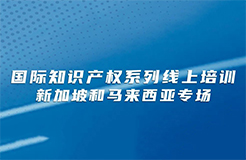 国际知识产权系列线上培训
新加坡和马来西亚专场